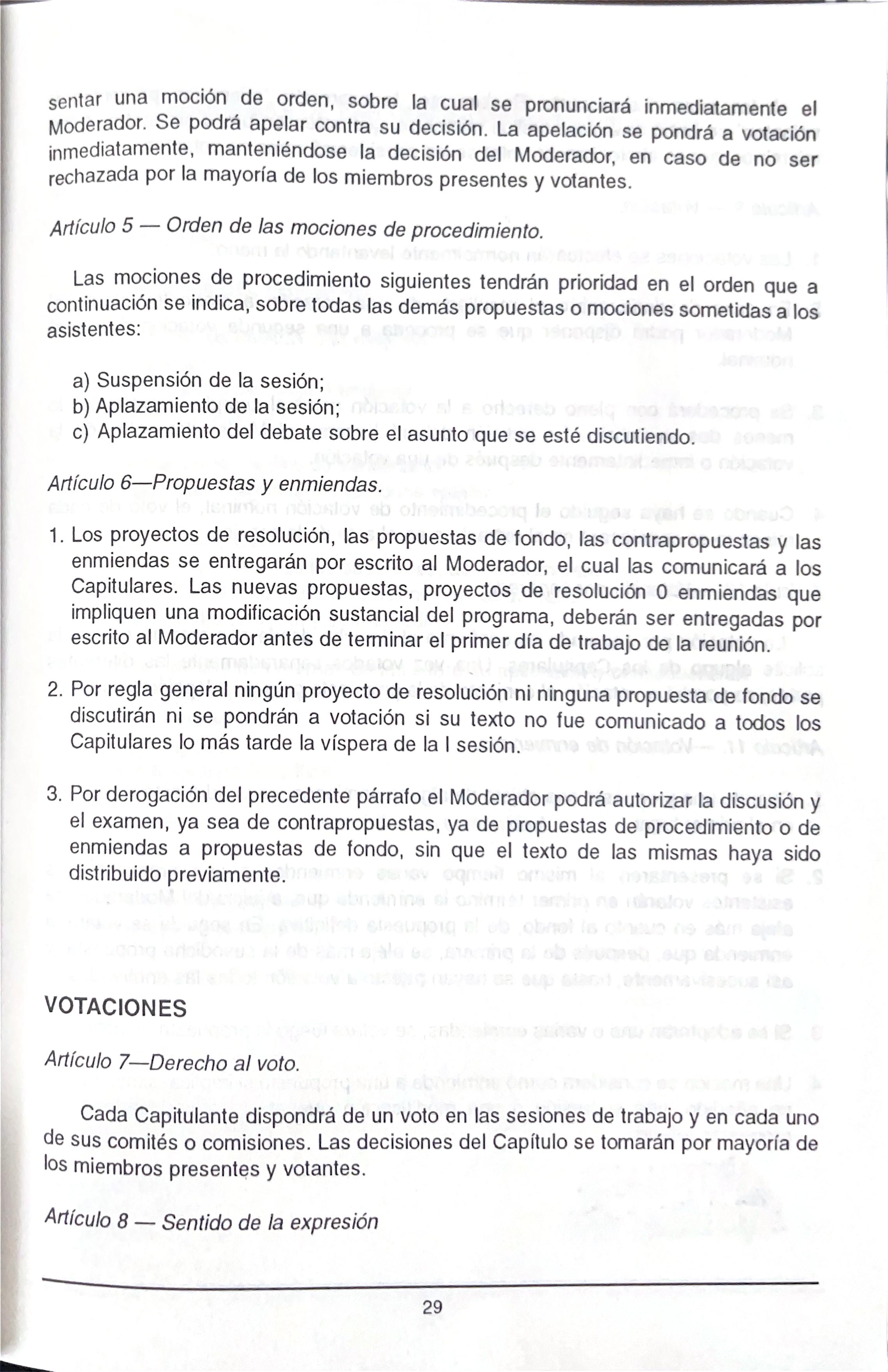 sentar una moción de orden, sobre la cual se pronunciará inmediatamente el Moderador. Se podrá apelar contra su decisión. La apelación se pondrá a votación inmediatamente, manteniéndose la decisión del Moderador, en caso de no ser rechazada por la mayoría de los miembros presentes y votantes.

Artículo 5 — Orden de las mociones de procedimiento.

Las mociones de procedimiento siguientes tendrán prioridad en el orden que a continuación se indica, sobre todas las demás propuestas o mociones sometidas a los asistentes:

a) Suspensión de la sesión;
b) Aplazamiento de la sesión;
c) Aplazamiento del debate sobre el asunto que se esté discutiendo.

Artículo 6—Propuestas y enmiendas.

1. Los proyectos de resolución, las propuestas de fondo, las contrapropuestas y las enmiendas se entregarán por escrito al Moderador, el cual las comunicará a los Capitulares. Las nuevas propuestas, proyectos de resolución 0 enmiendas que impliquen una modificación sustancial del programa, deberán ser entregadas por escrito al Moderador antes de terminar el primer día de trabajo de la reunión.

2. Por regla general ningún proyecto de resolución ni ninguna propuesta de fondo se discutirán ni se pondrán a votación si su texto no fue comunicado a todos los Capitulares lo más tarde la víspera de la I sesión.

3. Por derogación del precedente párrafo el Moderador podrá autorizar la discusión y el examen, ya sea de contrapropuestas, ya de propuestas de procedimiento o de enmiendas a propuestas de fondo, sin que el texto de las mismas haya sido distribuido previamente.

VOTACIONES

Artículo 7—Derecho al voto.

Cada Capitulante dispondrá de un voto en las sesiones de trabajo y en cada uno de sus comités o comisiones. Las decisiones del Capítulo se tomarán por mayoría de los miembros presentes y votantes.

Artículo 8 — Sentido de la expresión

29